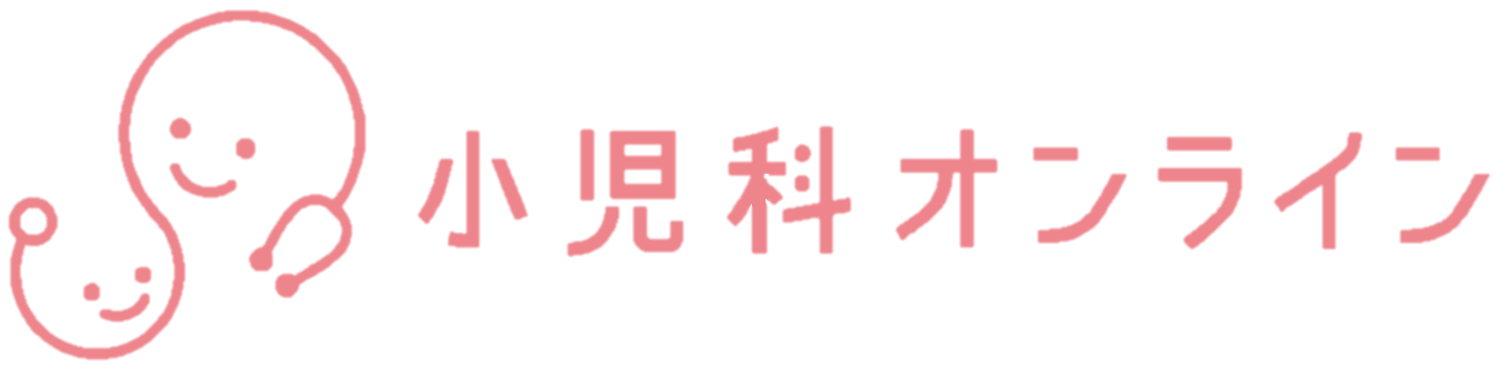 小児科オンライン